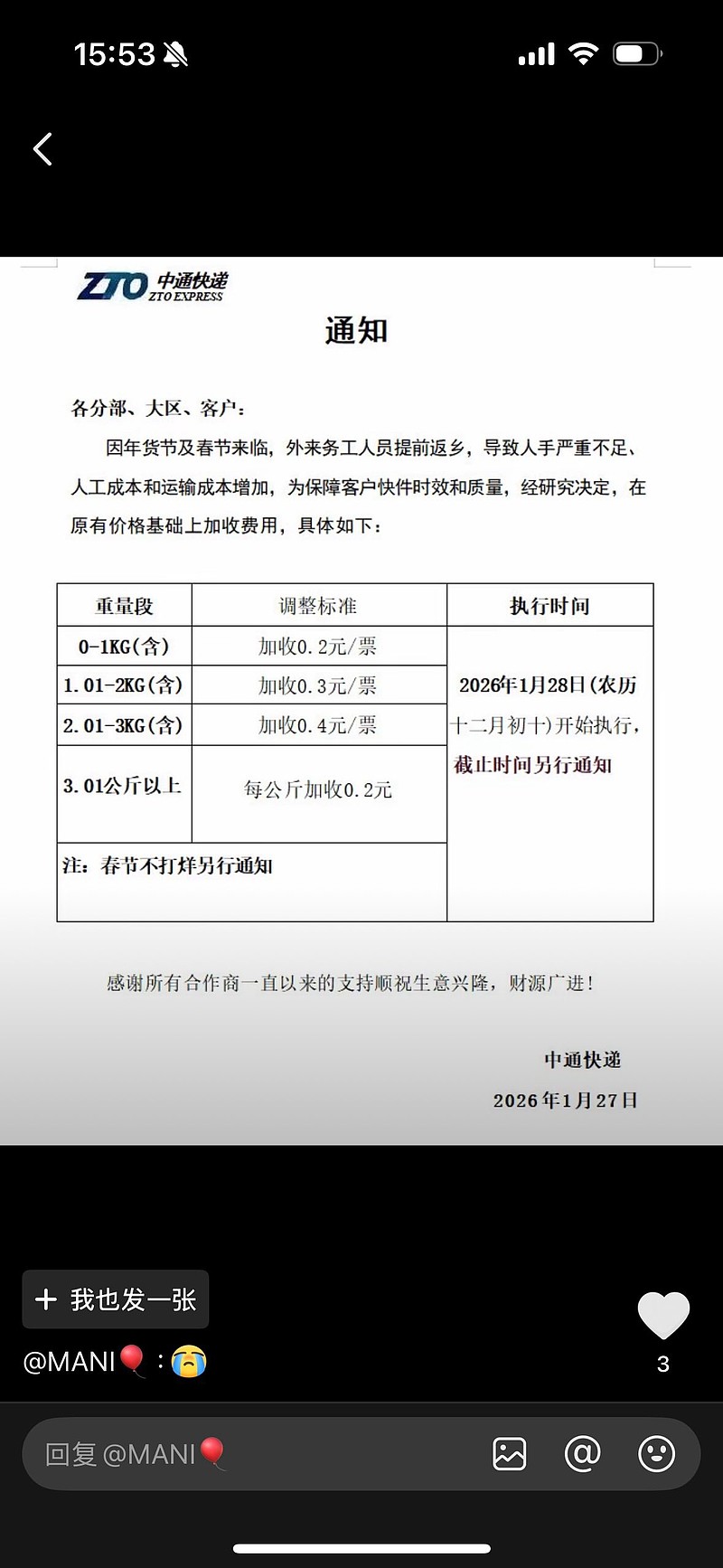 15:53

ZTO 中通快递 ZTO EXPRESS

通知

各分部、大区、客户：

因年货节及春节来临，外来务工人员提前返乡，导致人手严重不足、人工成本和运输成本增加，为保障客户快件时效和质量，经研究决定，在原有价格基础上加收费用，具体如下：

| 重量段 | 调整标准 | 执行时间 |
|---|---|---|
| 0-1KG(含) | 加收0.2元/票 | 2026年1月28日(农历十二月初十)开始执行，截止时间另行通知 |
| 1.01-2KG(含) | 加收0.3元/票 | |
| 2.01-3KG(含) | 加收0.4元/票 | |
| 3.01公斤以上 | 每公斤加收0.2元 | |
| 注：春节不打烊另行通知 | | |

感谢所有合作商一直以来的支持顺祝生意兴隆，财源广进！

中通快递
2026年1月27日

+ 我也发一张

@MANI🎈：😭

3

回复 @MANI🎈